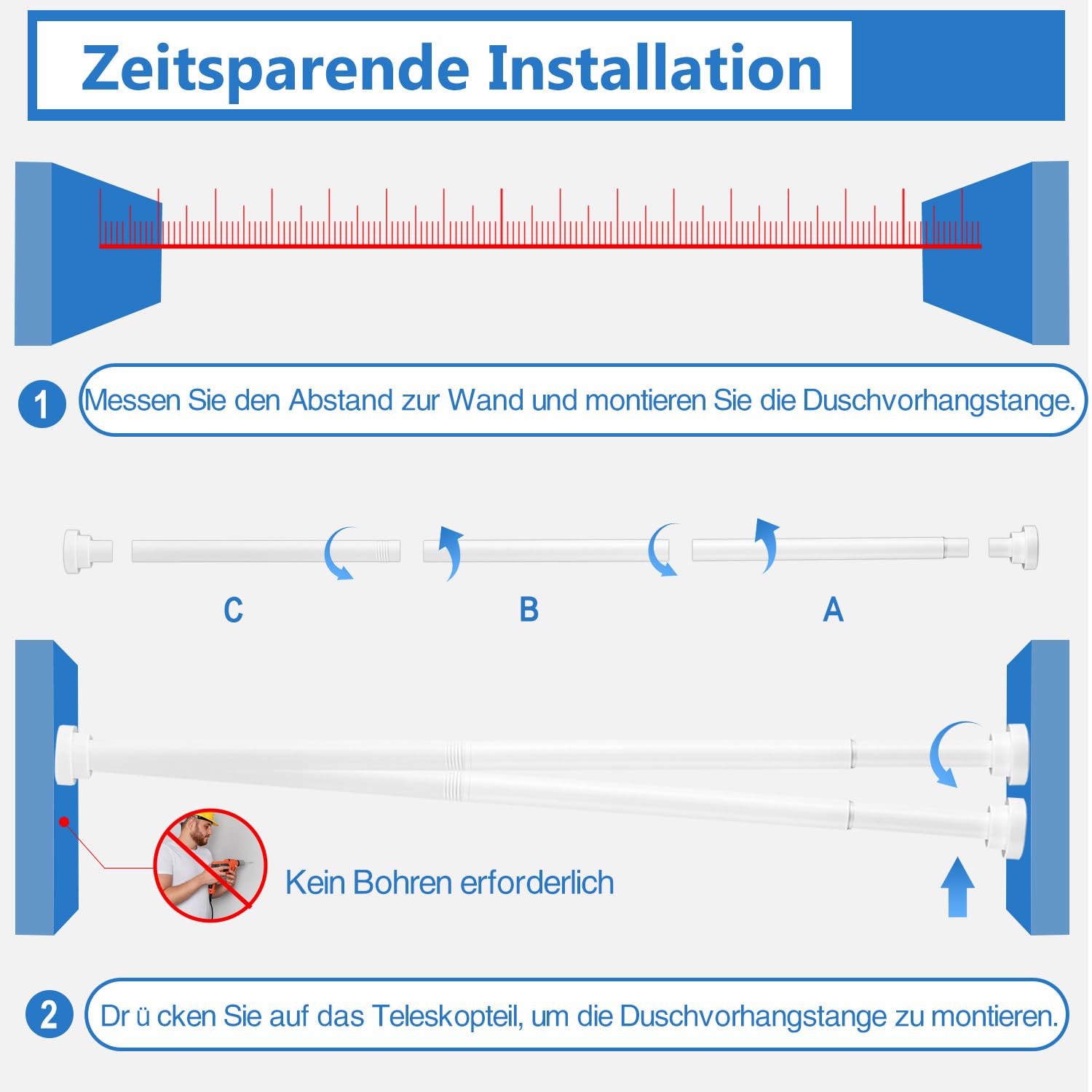 Zeitsparende Installation

1 Messen Sie den Abstand zur Wand und montieren Sie die Duschvorhangstange.

C B A

Kein Bohren erforderlich

2 Dr ü cken Sie auf das Teleskopteil, um die Duschvorhangstange zu montieren.